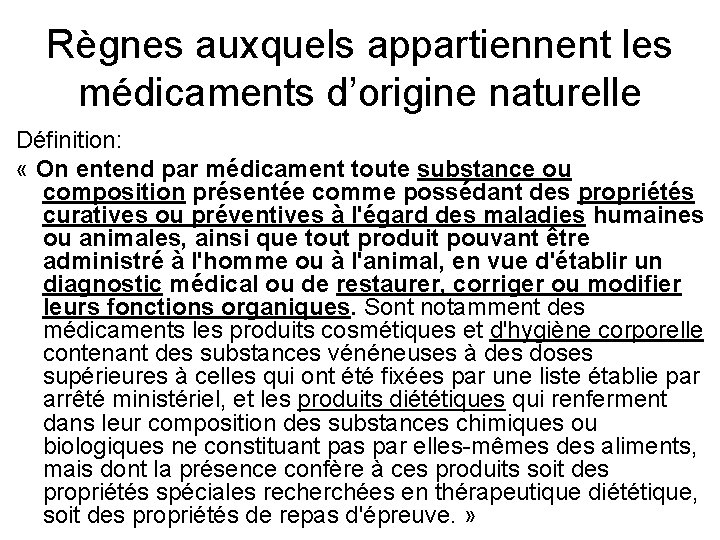 Règnes auxquels appartiennent les médicaments d'origine naturelle

Définition:

« On entend par médicament toute substance ou composition présentée comme possédant des propriétés curatives ou préventives à l'égard des maladies humaines ou animales, ainsi que tout produit pouvant être administré à l'homme ou à l'animal, en vue d'établir un diagnostic médical ou de restaurer, corriger ou modifier leurs fonctions organiques. Sont notamment des médicaments les produits cosmétiques et d'hygiène corporelle contenant des substances vénéneuses à des doses supérieures à celles qui ont été fixées par une liste établie par arrêté ministériel, et les produits diététiques qui renferment dans leur composition des substances chimiques ou biologiques ne constituant pas par elles-mêmes des aliments, mais dont la présence confère à ces produits soit des propriétés spéciales recherchées en thérapeutique diététique, soit des propriétés de repas d'épreuve. »